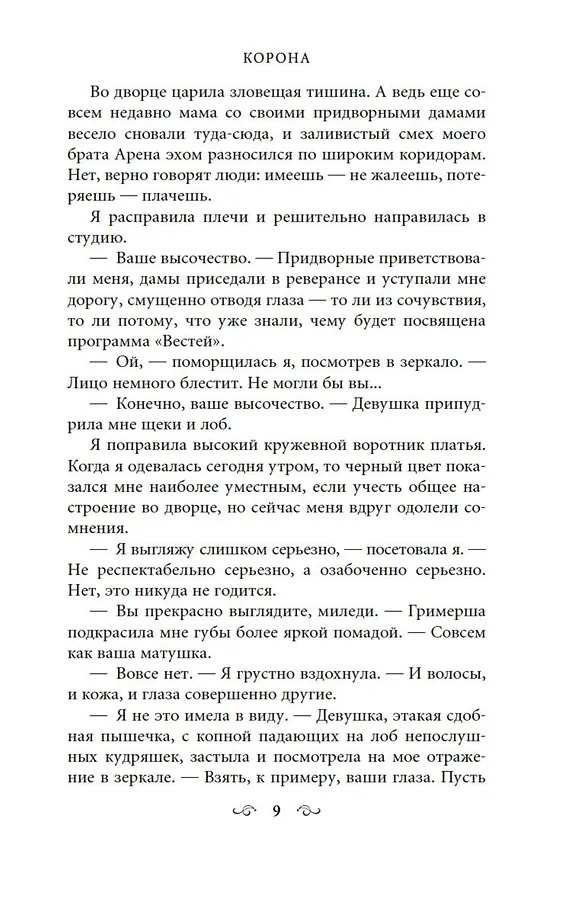 КОРОНА

Во дворце царила зловещая тишина. А ведь еще совсем недавно мама со своими придворными дамами весело сновали туда-сюда, и заливистый смех моего брата Арена эхом разносился по широким коридорам. Нет, верно говорят люди: имеешь — не жалеешь, потеряешь — плачешь.

Я расправила плечи и решительно направилась в студию.

— Ваше высочество. — Придворные приветствовали меня, дамы приседали в реверансе и уступали мне дорогу, смущенно отводя глаза — то ли из сочувствия, то ли потому, что уже знали, чему будет посвящена программа «Вестей».

— Ой, — поморщилась я, посмотрев в зеркало. — Лицо немного блестит. Не могли бы вы...

— Конечно, ваше высочество. — Девушка припудрила мне щеки и лоб.

Я поправила высокий кружевной воротник платья. Когда я одевалась сегодня утром, то черный цвет показался мне наиболее уместным, если учесть общее настроение во дворце, но сейчас меня вдруг одолели сомнения.

— Я выгляжу слишком серьезно, — посетовала я. — Не респектабельно серьезно, а озабоченно серьезно. Нет, это никуда не годится.

— Вы прекрасно выглядите, миледи. — Гримерша подкрасила мне губы более яркой помадой. — Совсем как ваша матушка.

— Вовсе нет. — Я грустно вздохнула. — И волосы, и кожа, и глаза совершенно другие.

— Я не это имела в виду. — Девушка, этакая сдобная пышечка, с копной падающих на лоб непослушных кудряшек, застыла и посмотрела на мое отражение в зеркале. — Взять, к примеру, ваши глаза. Пусть

9